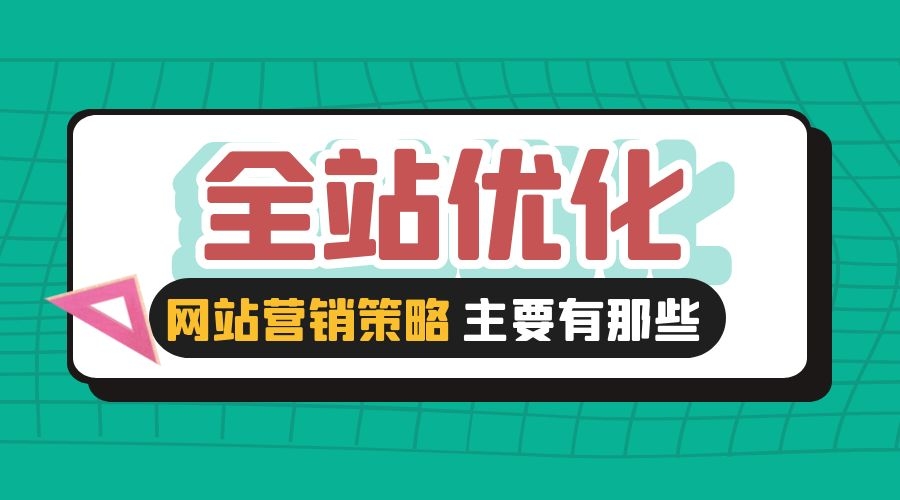 全站优化

网站营销策略 主要有那些